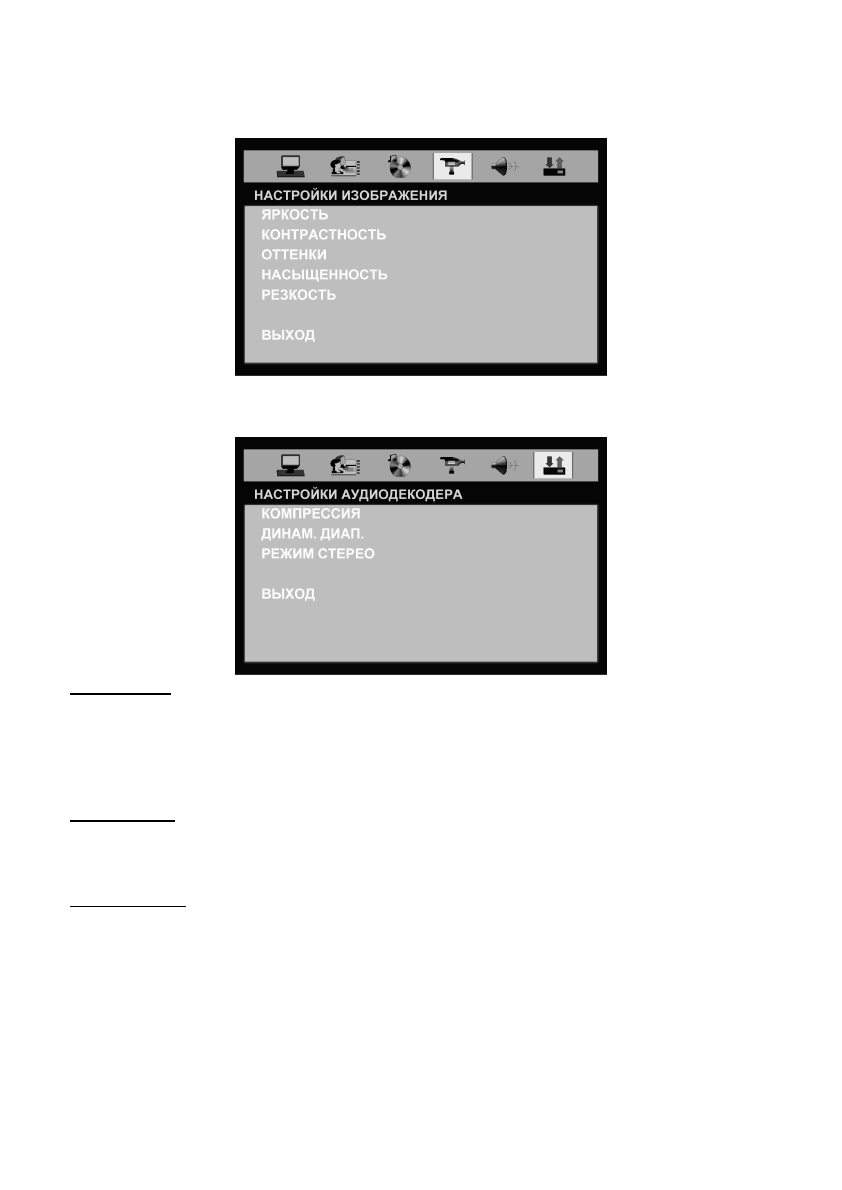 НАСТРОЙКИ ИЗОБРАЖЕНИЯ
ЯРКОСТЬ
КОНТРАСТНОСТЬ
ОТТЕНКИ
НАСЫЩЕННОСТЬ
РЕЗКОСТЬ

ВЫХОД

НАСТРОЙКИ АУДИОДЕКОДЕРА
КОМПРЕССИЯ
ДИНАМ. ДИАП.
РЕЖИМ СТЕРЕО

ВЫХОД